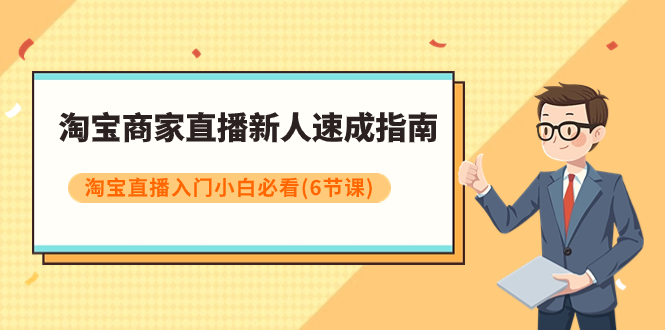 淘宝商家直播新人速成指南

淘宝直播入门小白必看(6节课)